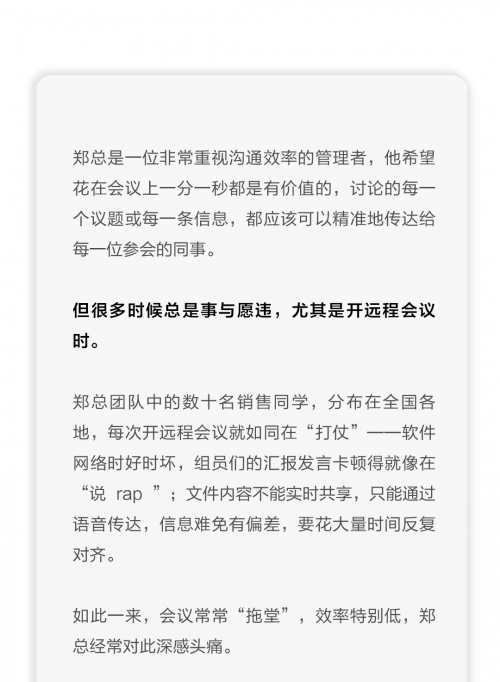 郑总是一位非常重视沟通效率的管理者，他希望花在会议上一分一秒都是有价值的，讨论的每一个议题或每一条信息，都应该可以精准地传达给每一位参会的同事。

但很多时候总是事与愿违，尤其是开远程会议时。

郑总团队中的数十名销售同学，分布在全国各地，每次开远程会议就如同在“打仗”——软件网络时好时坏，组员们的汇报发言卡顿得就像在“说 rap ”；文件内容不能实时共享，只能通过语音传达，信息难免有偏差，要花大量时间反复对齐。

如此一来，会议常常“拖堂”，效率特别低，郑总经常对此深感头痛。